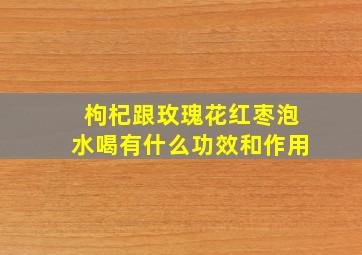 枸杞跟玫瑰花红枣泡水喝有什么功效和作用